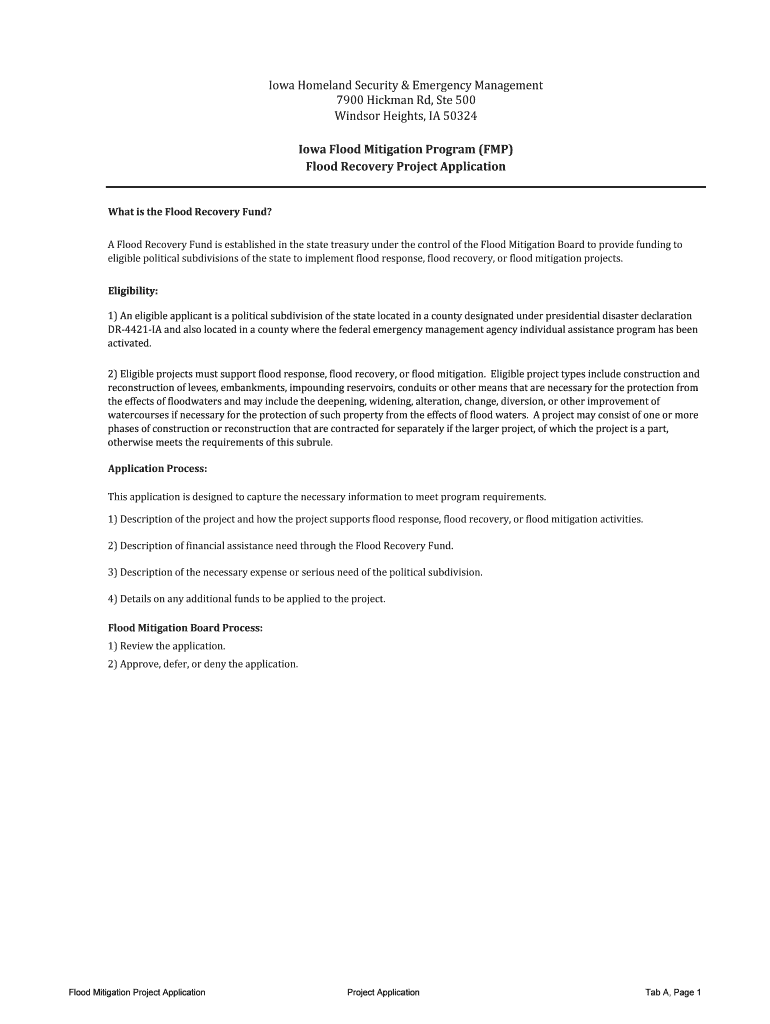 Iowa Homeland Security & Emergency Management
7900 Hickman Rd, Ste 500
Windsor Heights, IA 50324

Iowa Flood Mitigation Program (FMP)
Flood Recovery Project Application

What is the Flood Recovery Fund?

A Flood Recovery Fund is established in the state treasury under the control of the Flood Mitigation Board to provide funding to eligible political subdivisions of the state to implement flood response, flood recovery, or flood mitigation projects.

Eligibility:

1) An eligible applicant is a political subdivision of the state located in a county designated under presidential disaster declaration DR-4421-IA and also located in a county where the federal emergency management agency individual assistance program has been activated.

2) Eligible projects must support flood response, flood recovery, or flood mitigation. Eligible project types include construction and reconstruction of levees, embankments, impounding reservoirs, conduits or other means that are necessary for the protection from the effects of floodwaters and may include the deepening, widening, alteration, change, diversion, or other improvement of watercourses if necessary for the protection of such property from the effects of flood waters. A project may consist of one or more phases of construction or reconstruction that are contracted for separately if the larger project, of which the project is a part, otherwise meets the requirements of this subrule.

Application Process:

This application is designed to capture the necessary information to meet program requirements.

1) Description of the project and how the project supports flood response, flood recovery, or flood mitigation activities.

2) Description of financial assistance need through the Flood Recovery Fund.

3) Description of the necessary expense or serious need of the political subdivision.

4) Details on any additional funds to be applied to the project.

Flood Mitigation Board Process:
1) Review the application.
2) Approve, defer, or deny the application.

Flood Mitigation Project Application Project Application Tab A, Page 1